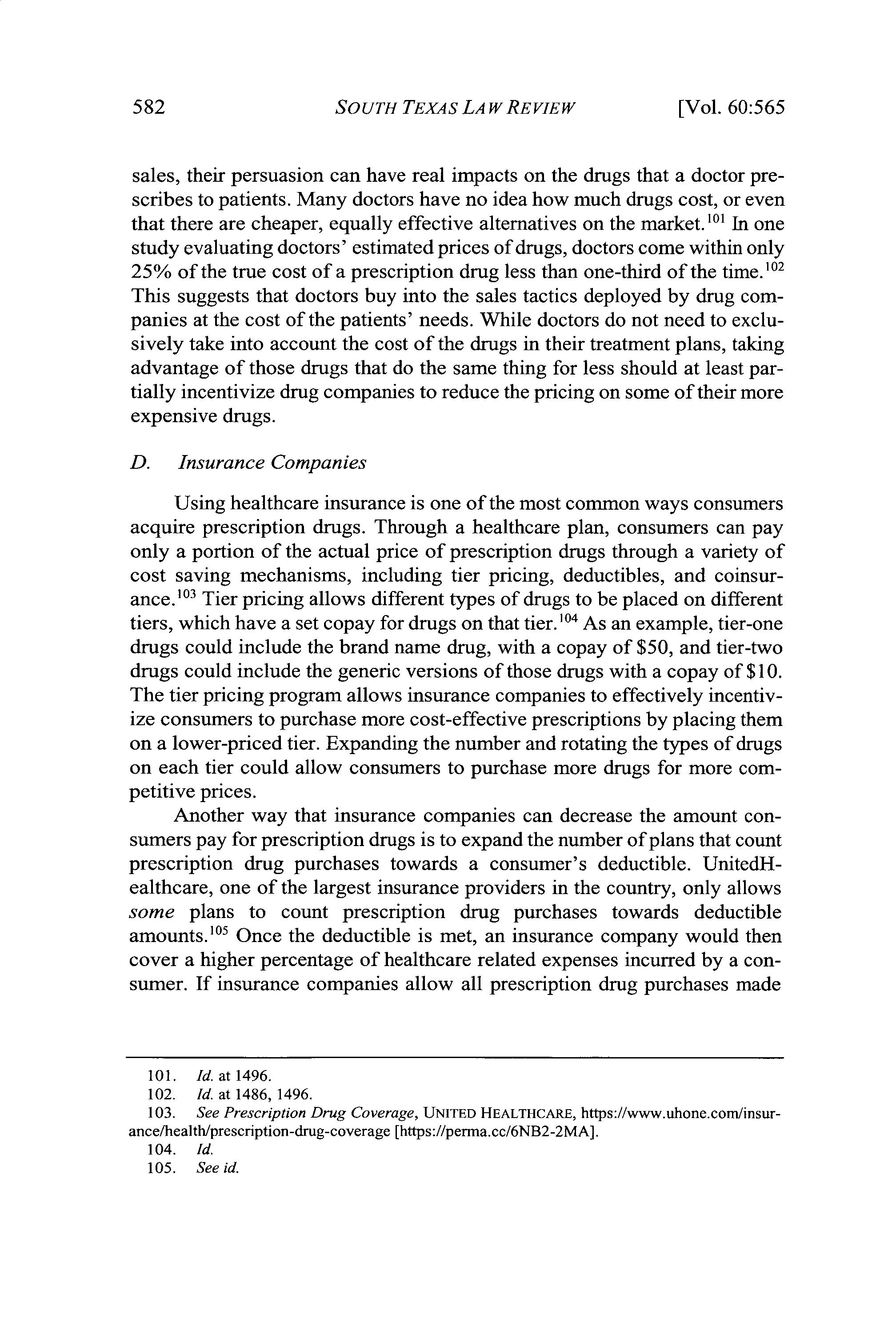 582 SOUTH TEXAS LAW REVIEW [Vol. 60:565

sales, their persuasion can have real impacts on the drugs that a doctor prescribes to patients. Many doctors have no idea how much drugs cost, or even that there are cheaper, equally effective alternatives on the market.$^{101}$ In one study evaluating doctors' estimated prices of drugs, doctors come within only 25% of the true cost of a prescription drug less than one-third of the time.$^{102}$ This suggests that doctors buy into the sales tactics deployed by drug companies at the cost of the patients' needs. While doctors do not need to exclusively take into account the cost of the drugs in their treatment plans, taking advantage of those drugs that do the same thing for less should at least partially incentivize drug companies to reduce the pricing on some of their more expensive drugs.

D. Insurance Companies

Using healthcare insurance is one of the most common ways consumers acquire prescription drugs. Through a healthcare plan, consumers can pay only a portion of the actual price of prescription drugs through a variety of cost saving mechanisms, including tier pricing, deductibles, and coinsurance.$^{103}$ Tier pricing allows different types of drugs to be placed on different tiers, which have a set copay for drugs on that tier.$^{104}$ As an example, tier-one drugs could include the brand name drug, with a copay of \$50, and tier-two drugs could include the generic versions of those drugs with a copay of \$10. The tier pricing program allows insurance companies to effectively incentivize consumers to purchase more cost-effective prescriptions by placing them on a lower-priced tier. Expanding the number and rotating the types of drugs on each tier could allow consumers to purchase more drugs for more competitive prices.

Another way that insurance companies can decrease the amount consumers pay for prescription drugs is to expand the number of plans that count prescription drug purchases towards a consumer's deductible. UnitedHealthcare, one of the largest insurance providers in the country, only allows some plans to count prescription drug purchases towards deductible amounts.$^{105}$ Once the deductible is met, an insurance company would then cover a higher percentage of healthcare related expenses incurred by a consumer. If insurance companies allow all prescription drug purchases made

101. Id. at 1496.
102. Id. at 1486, 1496.
103. See Prescription Drug Coverage, UNITED HEALTHCARE, https://www.uhone.com/insurance/health/prescription-drug-coverage [https://perma.cc/6NB2-2MA].
104. Id.
105. See id.